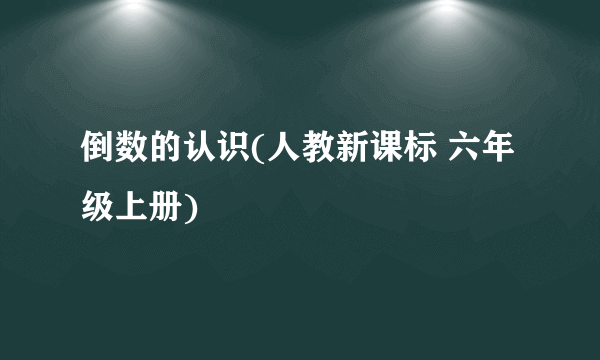 倒数的认识(人教新课标 六年级上册)